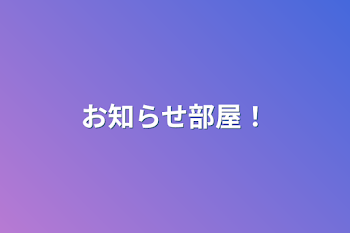 お知らせ部屋！